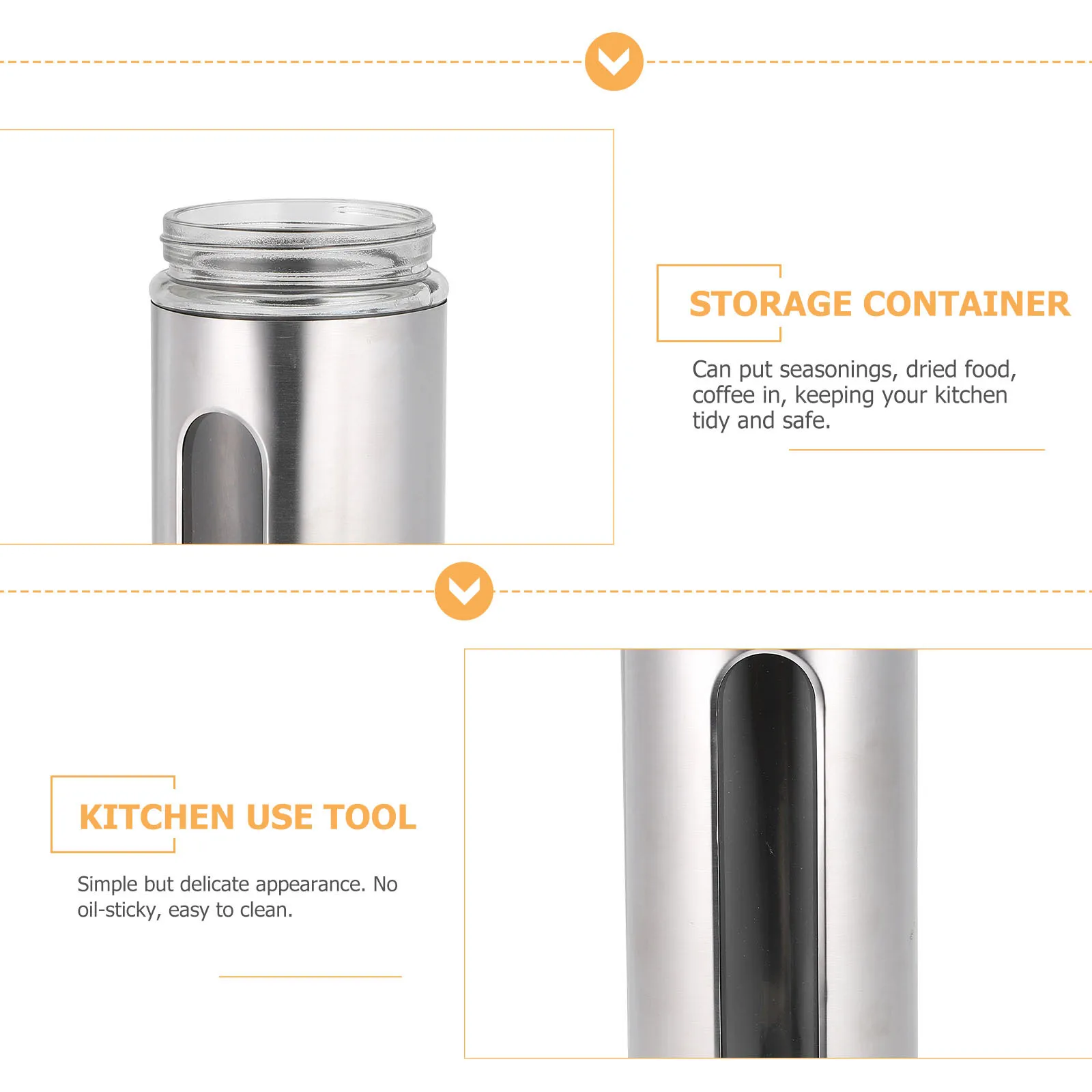 STORAGE CONTAINER

Can put seasonings, dried food, coffee in, keeping your kitchen tidy and safe.

KITCHEN USE TOOL

Simple but delicate appearance. No oil-sticky, easy to clean.